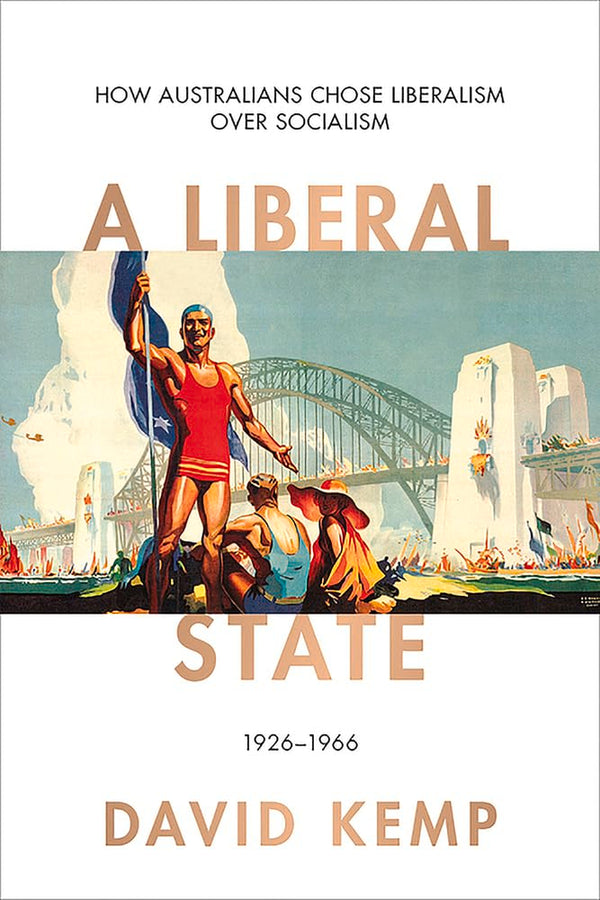 HOW AUSTRALIANS CHOSE LIBERALISM OVER SOCIALISM

A LIBERAL STATE

1926–1966

DAVID KEMP